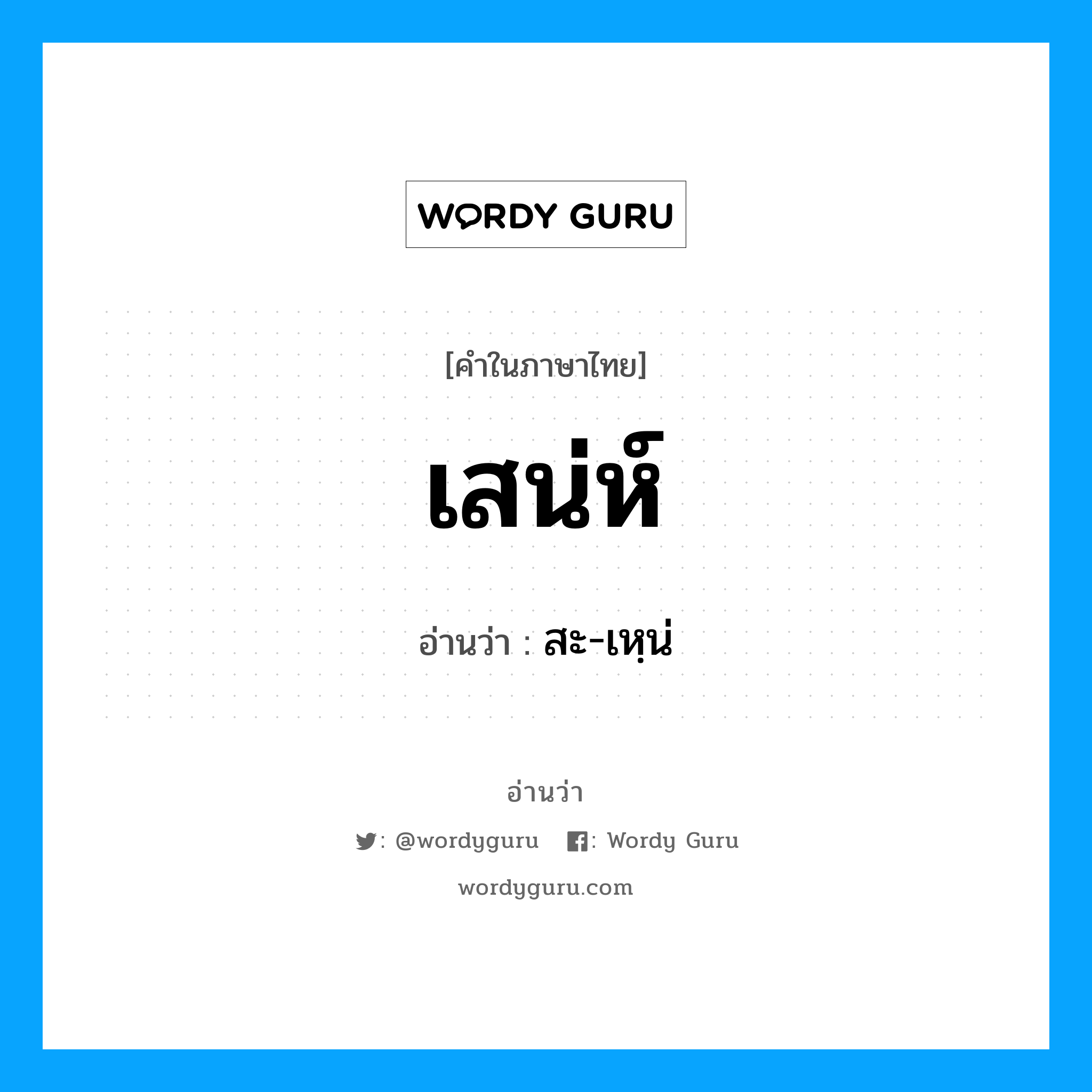 WORDY GURU

[คำในภาษาไทย]

เสน่ห์

อ่านว่า : สะ-เหฺน่

อ่านว่า

: @wordyguru : Wordy Guru

wordyguru.com